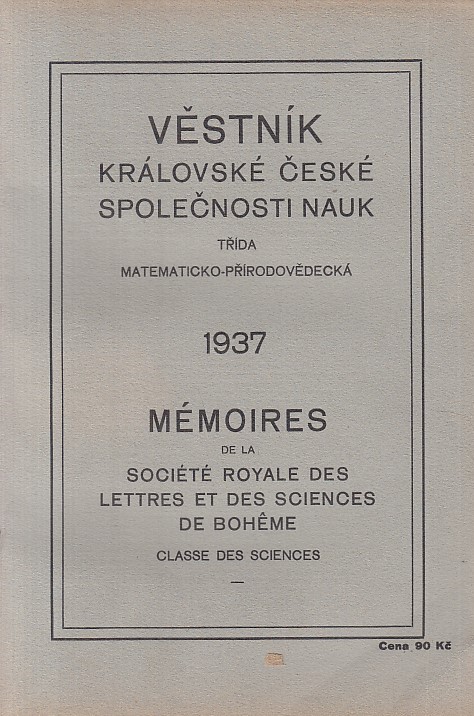 VĚSTNÍK
KRÁLOVSKÉ ČESKÉ
SPOLEČNOSTI NAUK
TŘÍDA
MATEMATICKO-PŘÍRODOVĚDECKÁ

1937

MÉMOIRES
DE LA
SOCIÉTÉ ROYALE DES
LETTRES ET DES SCIENCES
DE BOHÊME
CLASSE DES SCIENCES
—

Cena 90 Kč